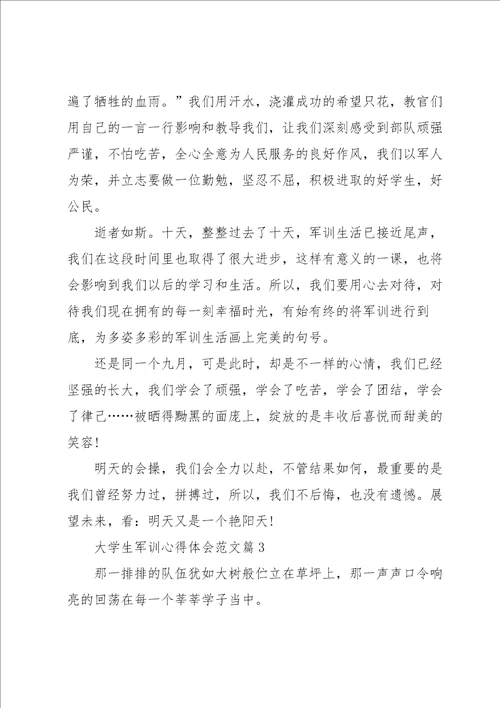 遍了牺牲的血雨。”我们用汗水，浇灌成功的希望只花，教官们用自己的一言一行影响和教导我们，让我们深刻感受到部队顽强严谨，不怕吃苦，全心全意为人民服务的良好作风，我们以军人为荣，并立志要做一位勤勉，坚忍不屈，积极进取的好学生，好公民。

逝者如斯。十天，整整过去了十天，军训生活已接近尾声，我们在这段时间里也取得了很大进步，这样有意义的一课，也将会影响到我们以后的学习和生活。所以，我们要用心去对待，对待我们现在拥有的每一刻幸福时光，有始有终的将军训进行到底，为多姿多彩的军训生活画上完美的句号。

还是同一个九月，可是此时，却是不一样的心情，我们已经坚强的长大，我们学会了顽强，学会了吃苦，学会了团结，学会了律己……被晒得黝黑的面庞上，绽放的是丰收后喜悦而甜美的笑容!

明天的会操，我们会全力以赴，不管结果如何，最重要的是我们曾经努力过，拼搏过，所以，我们不后悔，也没有遗憾。展望未来，看：明天又是一个艳阳天!

大学生军训心得体会范文篇3

那一排排的队伍犹如大树般伫立在草坪上，那一声声口令响亮的回荡在每一个莘莘学子当中。